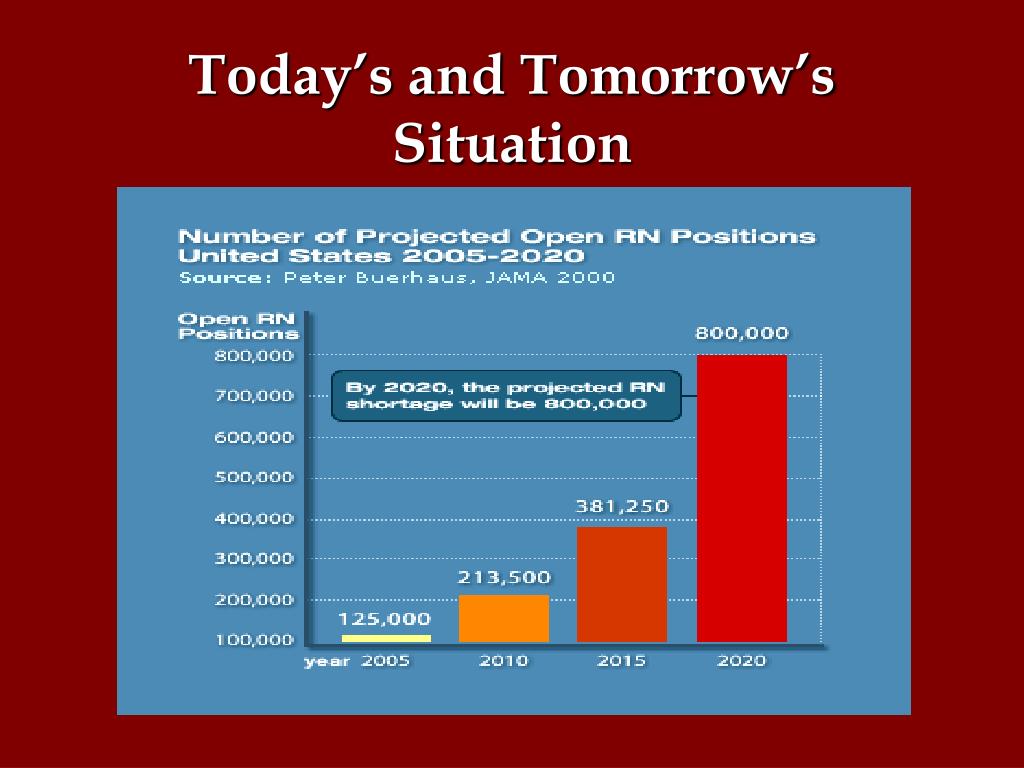 Today's and Tomorrow's Situation

Number of Projected Open RN Positions
United States 2005-2020
Source: Peter Buerhaus, JAMA 2000

Open RN Positions

800,000
700,000
600,000
500,000
400,000
300,000
200,000
100,000

By 2020, the projected RN shortage will be 800,000

125,000
213,500
381,250
800,000

year 2005
2010
2015
2020